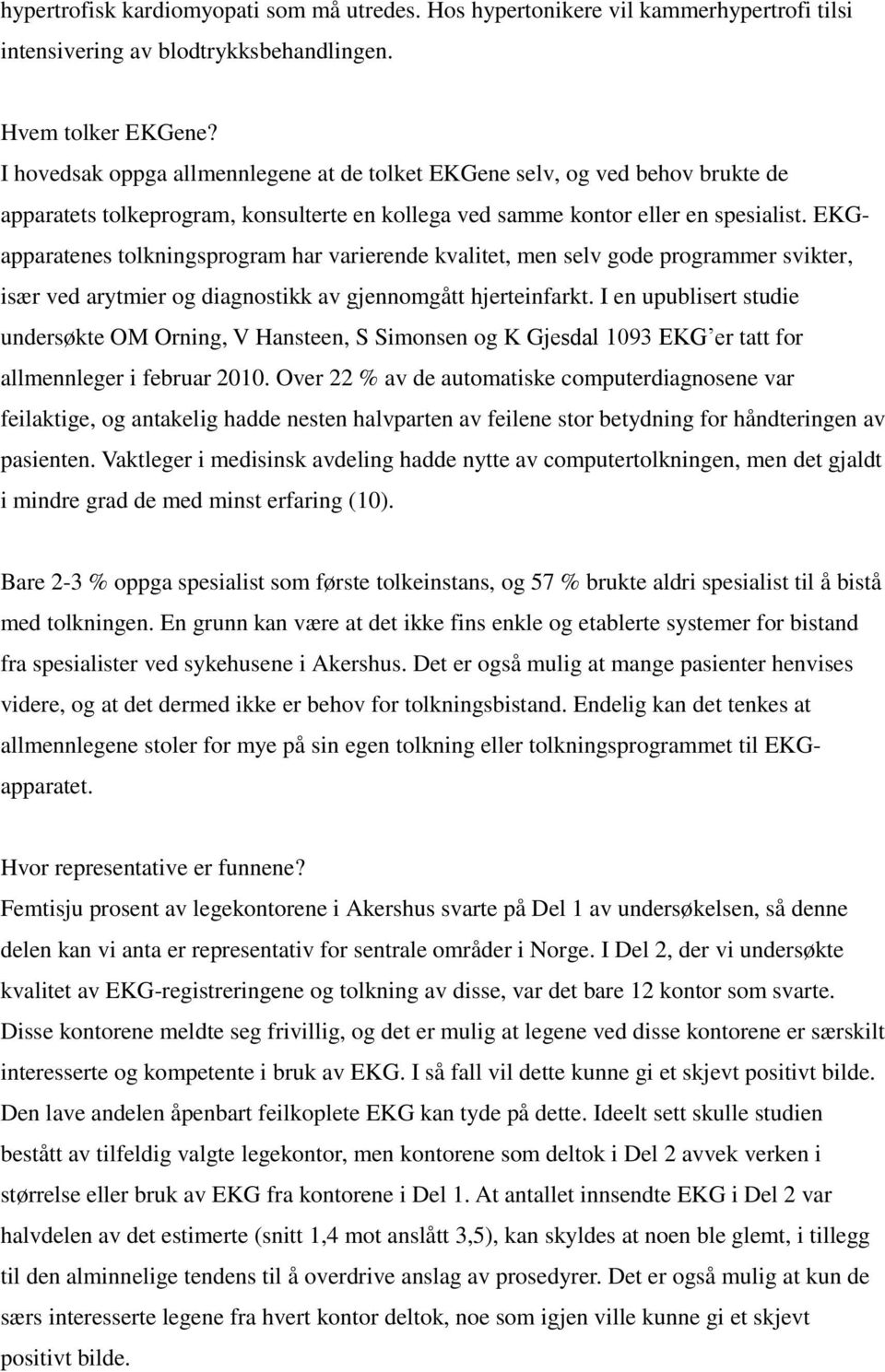 hypertrofisk kardiomyopati som må utredes. Hos hypertonikere vil kammerhypertrofi tilsi intensivering av blodtrykksbehandlingen.

Hvem tolker EKGene?
I hovedsak oppga allmennlegene at de tolket EKGene selv, og ved behov brukte de apparatets tolkeprogram, konsulterte en kollega ved samme kontor eller en spesialist. EKG-apparatenes tolkningsprogram har varierende kvalitet, men selv gode programmer svikter, især ved arytmier og diagnostikk av gjennomgått hjerteinfarkt. I en upublisert studie undersøkte OM Orning, V Hansteen, S Simonsen og K Gjesdal 1093 EKG'er tatt for allmennleger i februar 2010. Over 22 % av de automatiske computerdiagnosene var feilaktige, og antakelig hadde nesten halvparten av feilene stor betydning for håndteringen av pasienten. Vaktleger i medisinsk avdeling hadde nytte av computertolkningen, men det gjaldt i mindre grad de med minst erfaring (10).

Bare 2-3 % oppga spesialist som første tolkeinstans, og 57 % brukte aldri spesialist til å bistå med tolkningen. En grunn kan være at det ikke fins enkle og etablerte systemer for bistand fra spesialister ved sykehusene i Akershus. Det er også mulig at mange pasienter henvises videre, og at det dermed ikke er behov for tolkningsbistand. Endelig kan det tenkes at allmennlegene stoler for mye på sin egen tolkning eller tolkningsprogrammet til EKG-apparatet.

Hvor representative er funnene?
Femtisju prosent av legekontorene i Akershus svarte på Del 1 av undersøkelsen, så denne delen kan vi anta er representativ for sentrale områder i Norge. I Del 2, der vi undersøkte kvalitet av EKG-registreringene og tolkning av disse, var det bare 12 kontor som svarte. Disse kontorene meldte seg frivillig, og det er mulig at legene ved disse kontorene er særskilt interesserte og kompetente i bruk av EKG. I så fall vil dette kunne gi et skjevt positivt bilde. Den lave andelen åpenbart feilkoplete EKG kan tyde på dette. Ideelt sett skulle studien bestått av tilfeldig valgte legekontor, men kontorene som deltok i Del 2 avvek verken i størrelse eller bruk av EKG fra kontorene i Del 1. At antallet innsendte EKG i Del 2 var halvdelen av det estimerte (snitt 1,4 mot anslått 3,5), kan skyldes at noen ble glemt, i tillegg til den alminnelige tendens til å overdrive anslag av prosedyrer. Det er også mulig at kun de særs interesserte legene fra hvert kontor deltok, noe som igjen ville kunne gi et skjevt positivt bilde.